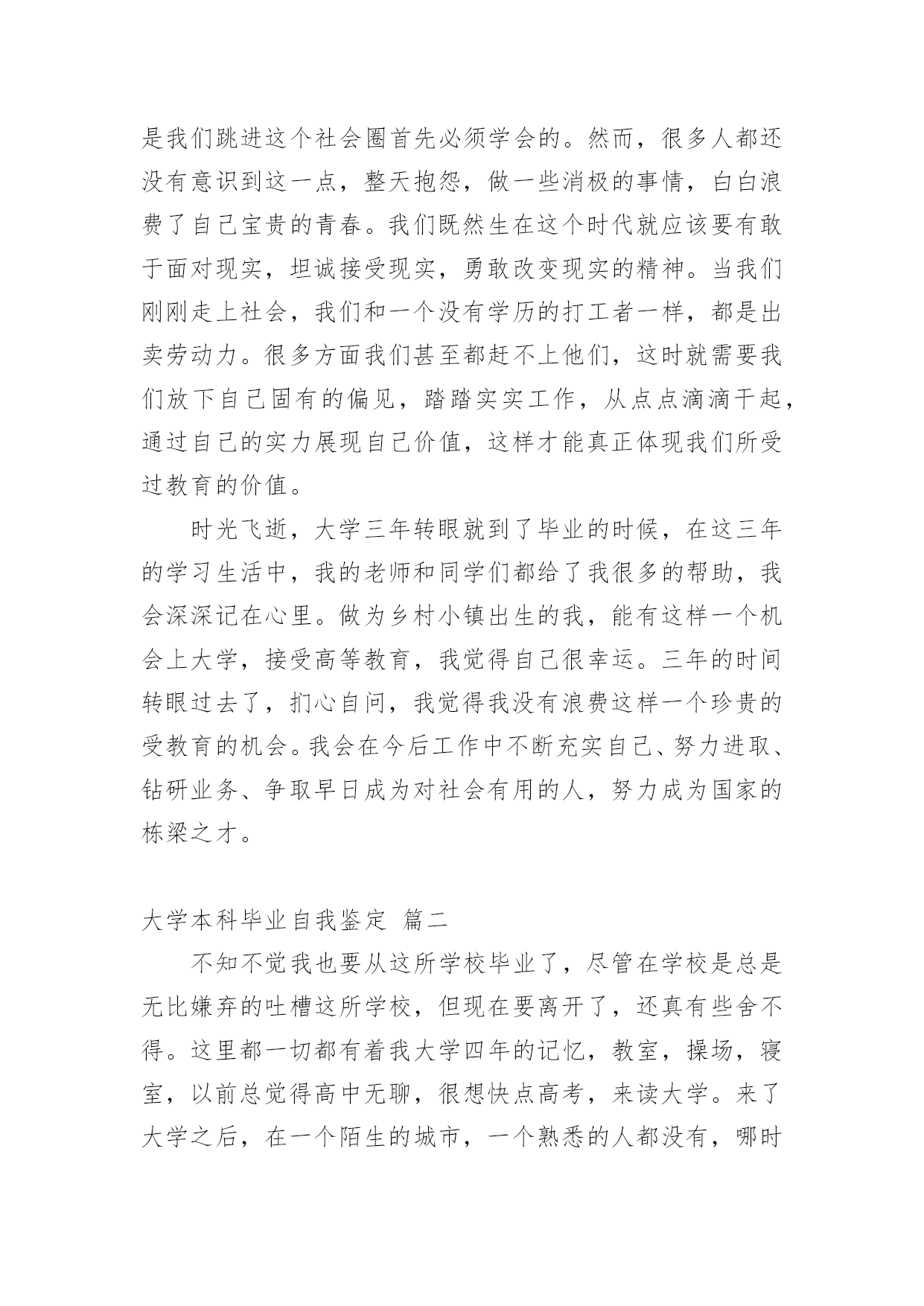 是我们跳进这个社会圈首先必须学会的。然而，很多人都还没有意识到这一点，整天抱怨，做一些消极的事情，白白浪费了自己宝贵的青春。我们既然生在这个时代就应该要有敢于面对现实，坦诚接受现实，勇敢改变现实的精神。当我们刚刚走上社会，我们和一个没有学历的打工者一样，都是出卖劳动力。很多方面我们甚至都赶不上他们，这时就需要我们放下自己固有的偏见，踏踏实实工作，从点点滴滴干起，通过自己的实力展现自己价值，这样才能真正体现我们所受过教育的价值。

时光飞逝，大学三年转眼就到了毕业的时候，在这三年的学习生活中，我的老师和同学们都给了我很多的帮助，我会深深记在心里。做为乡村小镇出生的我，能有这样一个机会上大学，接受高等教育，我觉得自己很幸运。三年的时间转眼过去了，扪心自问，我觉得我没有浪费这样一个珍贵的受教育的机会。我会在今后工作中不断充实自己、努力进取、钻研业务、争取早日成为对社会有用的人，努力成为国家的栋梁之才。

大学本科毕业自我鉴定 篇二

不知不觉我也要从这所学校毕业了，尽管在学校是总是无比嫌弃的吐槽这所学校，但现在要离开了，还真有些舍不得。这里都一切都有着我大学四年的记忆，教室，操场，寝室，以前总觉得高中无聊，很想快点高考，来读大学。来了大学之后，在一个陌生的城市，一个熟悉的人都没有，哪时